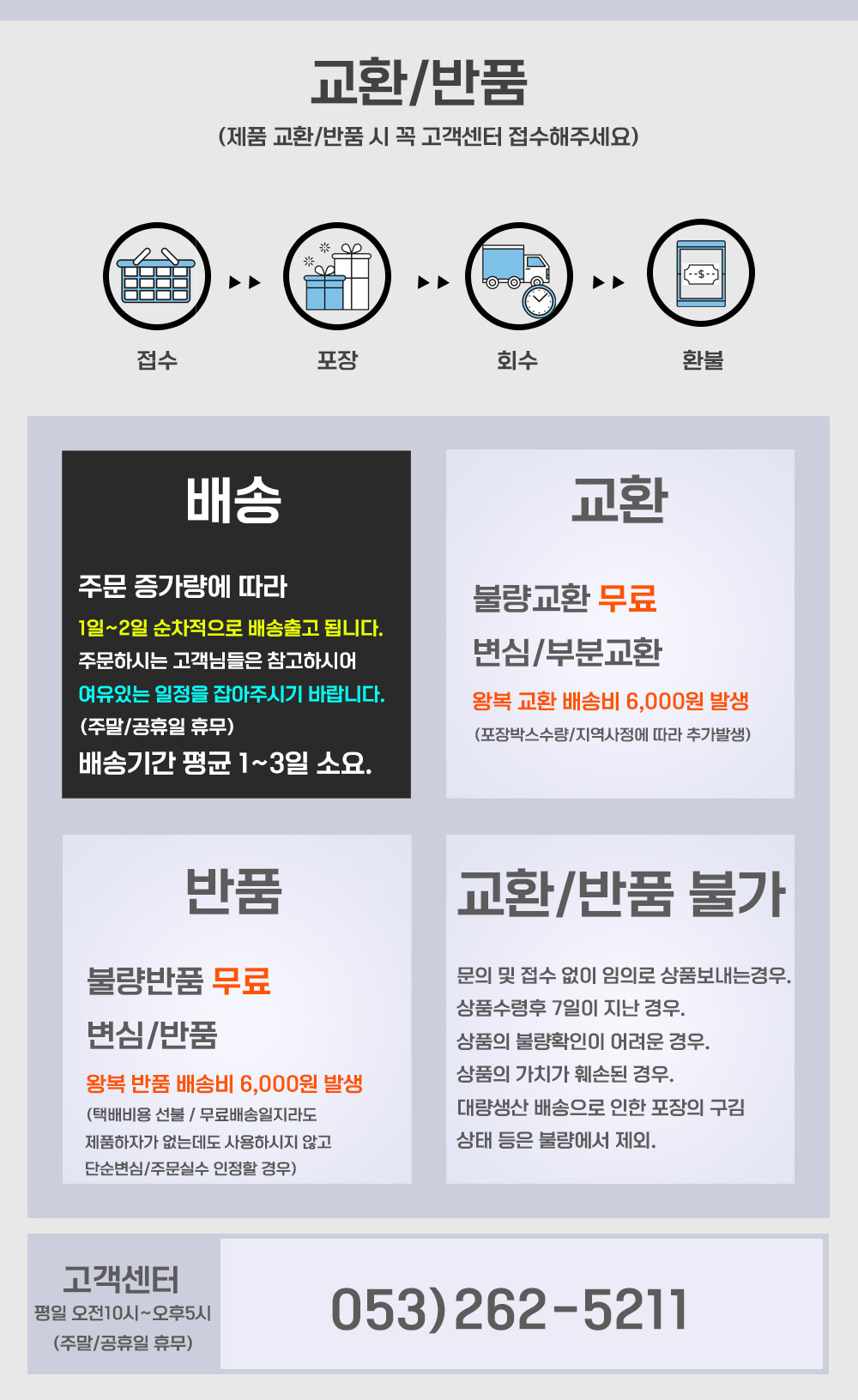 교환/반품

(제품 교환/반품 시 꼭 고객센터 접수해주세요)

접수

포장

회수

환불

배송

주문 증가량에 따라

1일~2일 순차적으로 배송출고 됩니다.

주문하시는 고객님들은 참고하시어

여유있는 일정을 잡아주시기 바랍니다.

(주말/공휴일 휴무)

배송기간 평균 1~3일 소요.

교환

불량교환 무료

변심/부분교환

왕복 교환 배송비 6,000원 발생

(포장박스수량/지역사정에 따라 추가발생)

반품

불량반품 무료

변심/반품

왕복 반품 배송비 6,000원 발생

(택배비용 선불 / 무료배송일지라도 제품하자가 없는데도 사용하시지 않고 단순변심/주문실수 인정할 경우)

교환/반품 불가

문의 및 접수 없이 임의로 상품보내는경우.

상품수령후 7일이 지난 경우.

상품의 불량확인이 어려운 경우.

상품의 가치가 훼손된 경우.

대량생산 배송으로 인한 포장의 구김 상태 등은 불량에서 제외.

고객센터

평일 오전10시~오후5시

(주말/공휴일 휴무)

053)262-5211